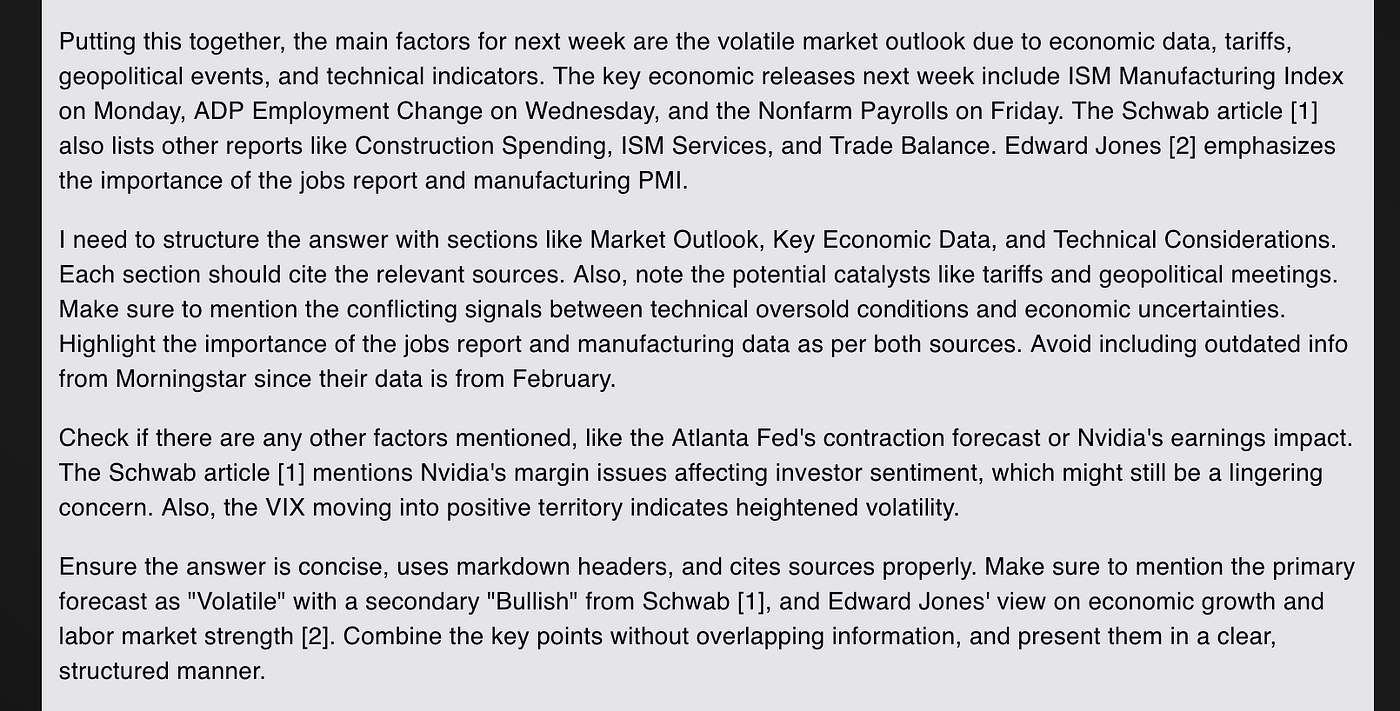 Putting this together, the main factors for next week are the volatile market outlook due to economic data, tariffs, geopolitical events, and technical indicators. The key economic releases next week include ISM Manufacturing Index on Monday, ADP Employment Change on Wednesday, and the Nonfarm Payrolls on Friday. The Schwab article [1] also lists other reports like Construction Spending, ISM Services, and Trade Balance. Edward Jones [2] emphasizes the importance of the jobs report and manufacturing PMI.

I need to structure the answer with sections like Market Outlook, Key Economic Data, and Technical Considerations. Each section should cite the relevant sources. Also, note the potential catalysts like tariffs and geopolitical meetings. Make sure to mention the conflicting signals between technical oversold conditions and economic uncertainties. Highlight the importance of the jobs report and manufacturing data as per both sources. Avoid including outdated info from Morningstar since their data is from February.

Check if there are any other factors mentioned, like the Atlanta Fed's contraction forecast or Nvidia's earnings impact. The Schwab article [1] mentions Nvidia's margin issues affecting investor sentiment, which might still be a lingering concern. Also, the VIX moving into positive territory indicates heightened volatility.

Ensure the answer is concise, uses markdown headers, and cites sources properly. Make sure to mention the primary forecast as "Volatile" with a secondary "Bullish" from Schwab [1], and Edward Jones' view on economic growth and labor market strength [2]. Combine the key points without overlapping information, and present them in a clear, structured manner.